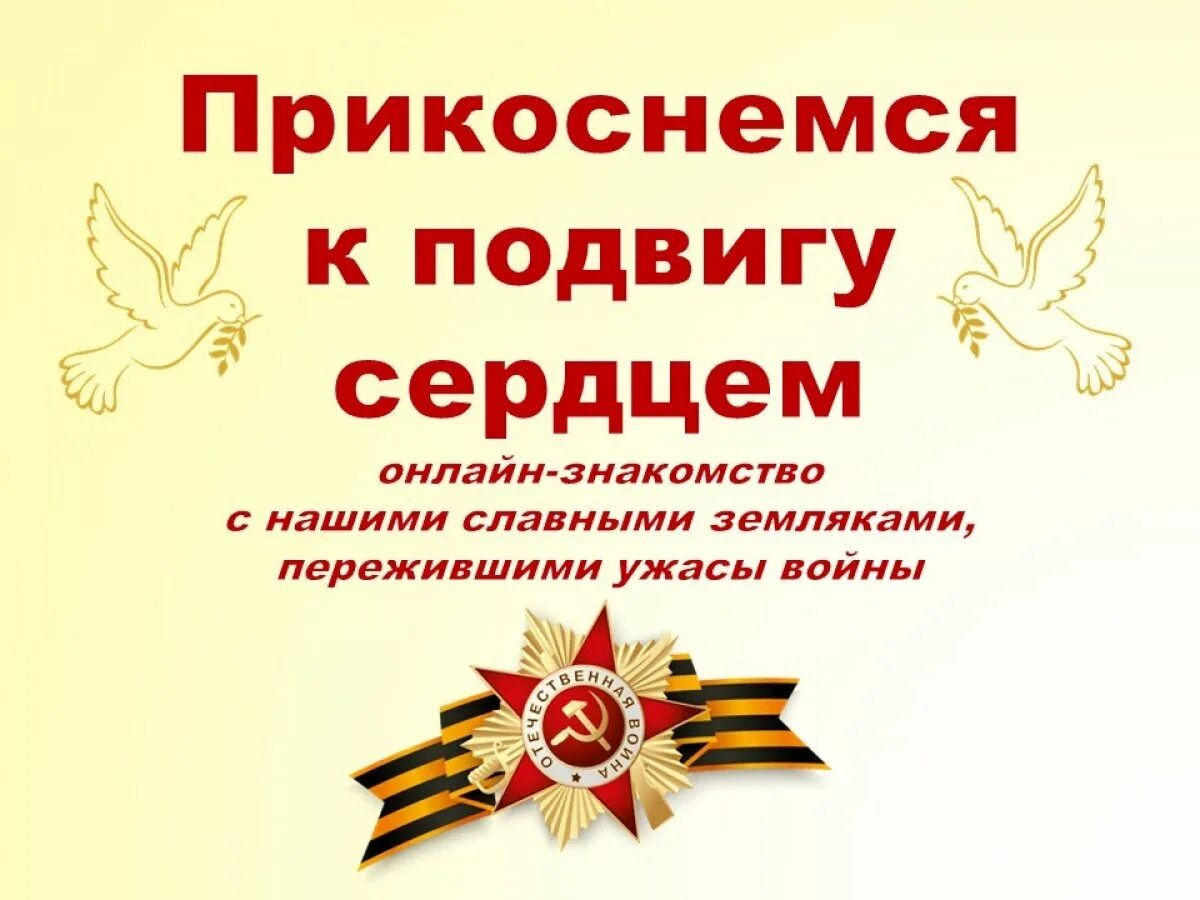 Прикоснемся к подвигу сердцем

онлайн-знакомство с нашими славными земляками, пережившими ужасы войны

ОТЕЧЕСТВЕННАЯ ВОЙНА